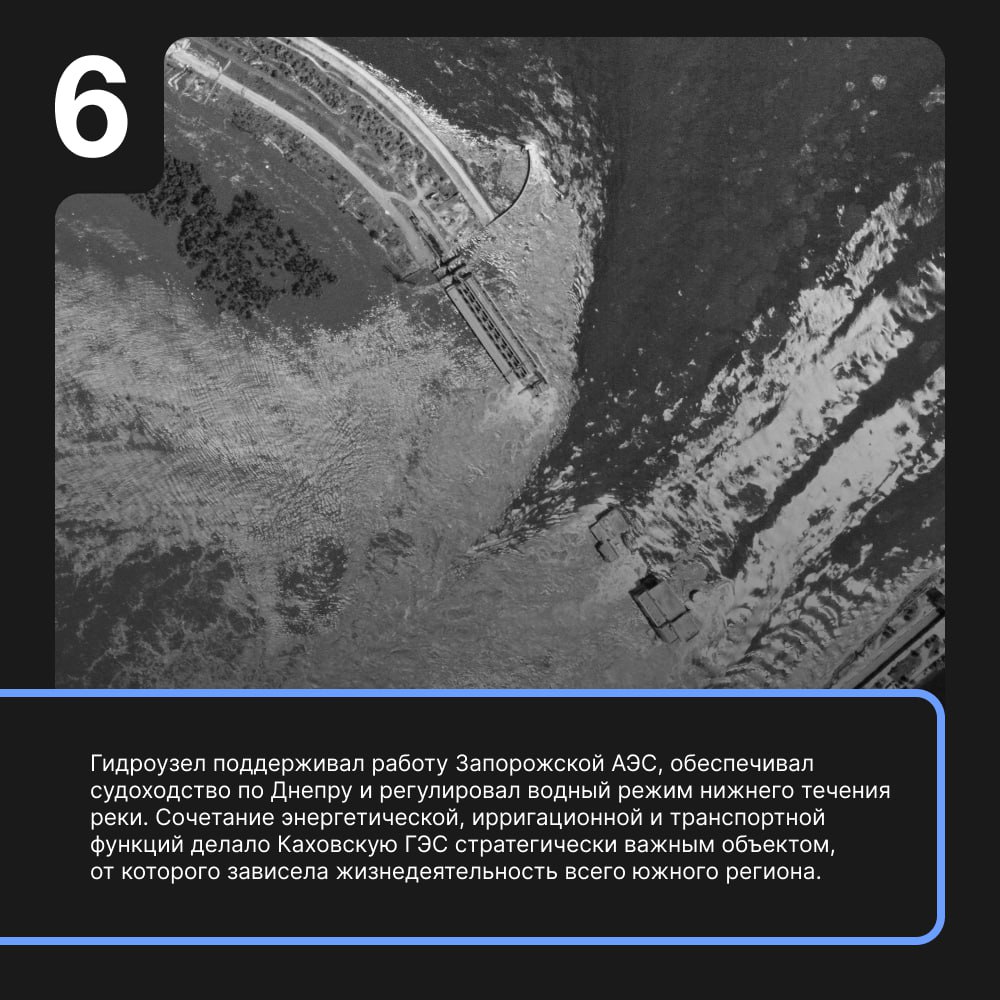 6

Гидроузел поддерживал работу Запорожской АЭС, обеспечивал судоходство по Днепру и регулировал водный режим нижнего течения реки. Сочетание энергетической, ирригационной и транспортной функций делало Каховскую ГЭС стратегически важным объектом, от которого зависела жизнедеятельность всего южного региона.